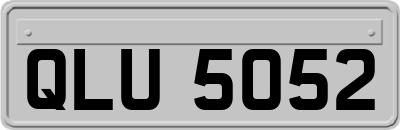 QLU 5052